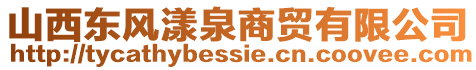 山西东风漾泉商贸有限公司
http://tycathybessie.cn.coovee.com